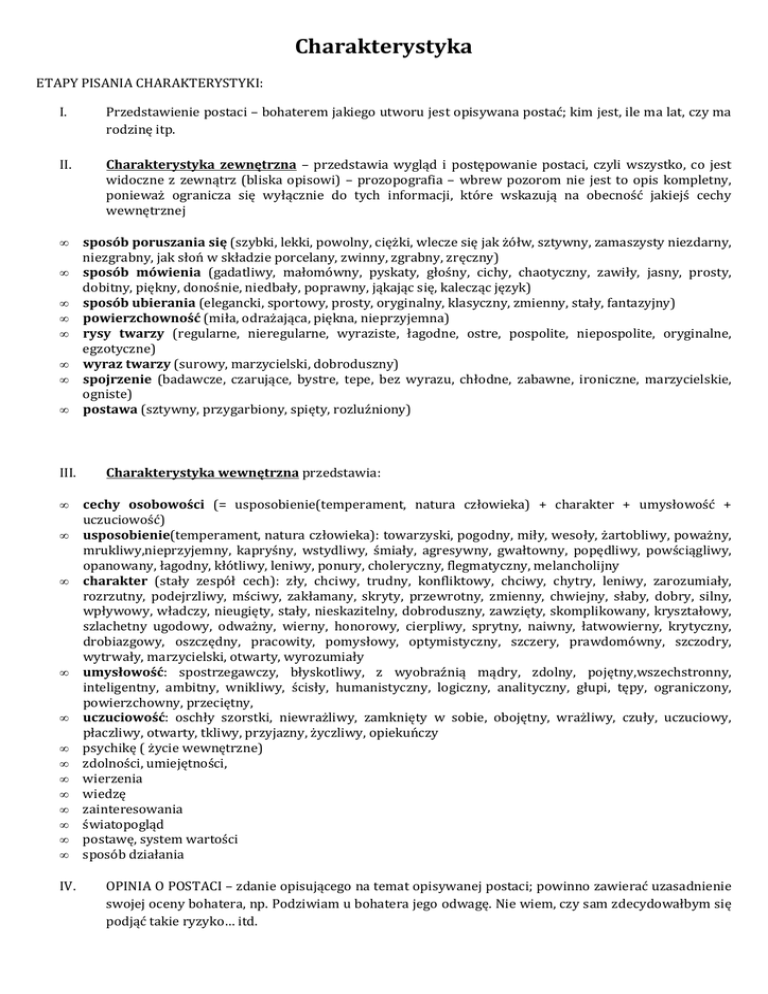 Charakterystyka

ETAPY PISANIA CHARAKTERYSTYKI:

I. Przedstawienie postaci – bohaterem jakiego utworu jest opisywana postać; kim jest, ile ma lat, czy ma rodzinę itp.

II. Charakterystyka zewnętrzna – przedstawia wygląd i postępowanie postaci, czyli wszystko, co jest widoczne z zewnątrz (bliska opisowi) – prozopografia – wbrew pozorom nie jest to opis kompletny, ponieważ ogranicza się wyłącznie do tych informacji, które wskazują na obecność jakiejś cechy wewnętrznej

∞ sposób poruszania się (szybki, lekki, powolny, ciężki, wlecze się jak żółw, sztywny, zamaszysty niezdarny, niezgrabny, jak słoń w składzie porcelany, zwinny, zgrabny, zręczny)
∞ sposób mówienia (gadatliwy, małomówny, pyskaty, głośny, cichy, chaotyczny, zawiły, jasny, prosty, dobitny, piękny, donośnie, niedbały, poprawny, jąkając się, kalecząc język)
∞ sposób ubierania (elegancki, sportowy, prosty, oryginalny, klasyczny, zmienny, stały, fantazyjny)
∞ powierzchowność (miła, odrażająca, piękna, nieprzyjemna)
∞ rysy twarzy (regularne, nieregularne, wyraziste, łagodne, ostre, pospolite, niepospolite, oryginalne, egzotyczne)
∞ wyraz twarzy (surowy, marzycielski, dobroduszny)
∞ spojrzenie (badawcze, czarujące, bystre, tępe, bez wyrazu, chłodne, zabawne, ironiczne, marzycielskie, ogniste)
∞ postawa (sztywny, przygarbiony, spięty, rozluźniony)

III. Charakterystyka wewnętrzna przedstawia:

∞ cechy osobowości (= usposobienie(temperament, natura człowieka) + charakter + umysłowość + uczuciowość)
∞ usposobienie(temperament, natura człowieka): towarzyski, pogodny, miły, wesoły, żartobliwy, poważny, mrukliwy,nieprzyjemny, kapryśny, wstydliwy, śmiały, agresywny, gwałtowny, popędliwy, powściągliwy, opanowany, łagodny, kłótliwy, leniwy, ponury, choleryczny, flegmatyczny, melancholijny
∞ charakter (stały zespół cech): zły, chciwy, trudny, konfliktowy, chciwy, chytry, leniwy, zarozumiały, rozrzutny, podejrzliwy, mściwy, zakłamany, skryty, przewrotny, zmienny, chwiejny, słaby, dobry, silny, wpływowy, władczy, nieugięty, stały, nieskazitelny, dobroduszny, zawzięty, skomplikowany, kryształowy, szlachetny ugodowy, odważny, wierny, honorowy, cierpliwy, sprytny, naiwny, łatwowierny, krytyczny, drobiazgowy, oszczędny, pracowity, pomysłowy, optymistyczny, szczery, prawdomówny, szczodry, wytrwały, marzycielski, otwarty, wyrozumiały
∞ umysłowość: spostrzegawczy, błyskotliwy, z wyobraźnią mądry, zdolny, pojętny,wszechstronny, inteligentny, ambitny, wnikliwy, ścisły, humanistyczny, logiczny, analityczny, głupi, tępy, ograniczony, powierzchowny, przeciętny,
∞ uczuciowość: oschły szorstki, niewrażliwy, zamknięty w sobie, obojętny, wrażliwy, czuły, uczuciowy, płaczliwy, otwarty, tkliwy, przyjazny, życzliwy, opiekuńczy
∞ psychikę ( życie wewnętrzne)
∞ zdolności, umiejętności,
∞ wierzenia
∞ wiedzę
∞ zainteresowania
∞ światopogląd
∞ postawę, system wartości
∞ sposób działania

IV. OPINIA O POSTACI – zdanie opisującego na temat opisywanej postaci; powinno zawierać uzasadnienie swojej oceny bohatera, np. Podziwiam u bohatera jego odwagę. Nie wiem, czy sam zdecydowałbym się podjąć takie ryzyko… itd.